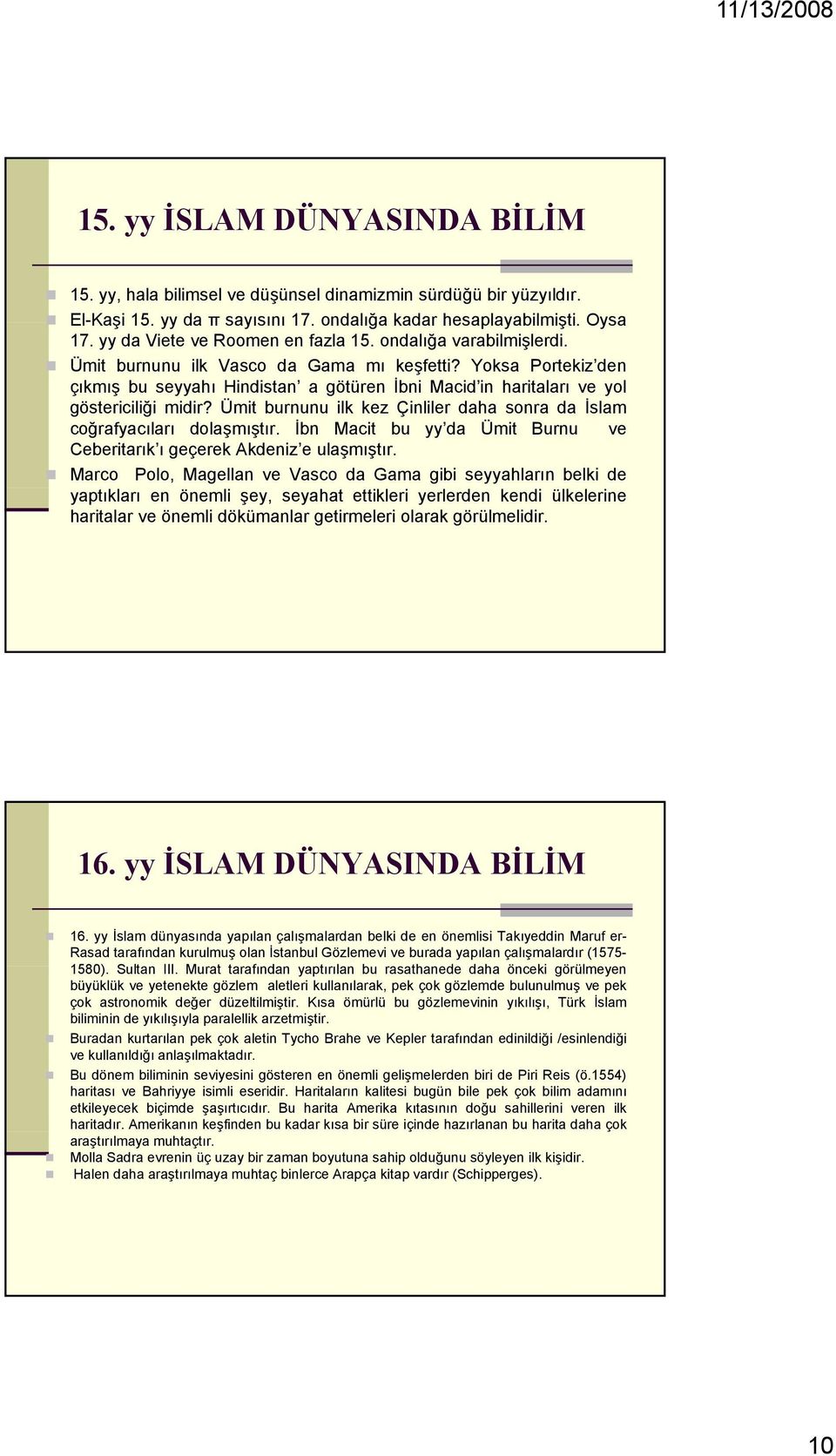 11/13/2008

15. yy İSLAM DÜNYASINDA BİLİM

15. yy, hala bilimsel ve düşünsel dinamizmin sürdüğü bir yüzyıldır.

El-Kaşi 15. yy da π sayısını 17. ondalığa kadar hesaplayabilmişti. Oysa 17. yy da Viete ve Roomen en fazla 15. ondalığa varabilmişlerdi.

Ümit burnunu ilk Vasco da Gama mı keşfetti? Yoksa Portekiz'den çıkmış bu seyyahı Hindistan' a götüren İbni Macid'in haritaları ve yol göstericiliği midir? Ümit burnunu ilk kez Çinliler daha sonra da İslam coğrafyacıları dolaşmıştır. İbn Macit bu yy'da Ümit Burnu ve Ceberitarık'ı geçerek Akdeniz'e ulaşmıştır.

Marco Polo, Magellan ve Vasco da Gama gibi seyyahların belki de yaptıkları en önemli şey, seyahat ettikleri yerlerden kendi ülkelerine haritalar ve önemli dökümanlar getirmeleri olarak görülmelidir.

16. yy İSLAM DÜNYASINDA BİLİM

16. yy İslam dünyasında yapılan çalışmalardan belki de en önemlisi Takıyeddin Maruf er-Rasad tarafından kurulmuş olan İstanbul Gözlemevi ve burada yapılan çalışmalardır (1575-1580). Sultan III. Murat tarafından yaptırılan bu rasathanede daha önceki görülmeyen büyüklük ve yetenekte gözlem aletleri kullanılarak, pek çok gözlemde bulunulmuş ve pek çok astronomik değer düzeltilmiştir. Kısa ömürlü bu gözlemevinin yıkılışı, Türk İslam biliminin de yıkılışıyla paralellik arzetmiştir.

Buradan kurtarılan pek çok aletin Tycho Brahe ve Kepler tarafından edinildiği /esinlendiği ve kullanıldığı anlaşılmaktadır.

Bu dönem biliminin seviyesini gösteren en önemli gelişmelerden biri de Piri Reis (ö.1554) haritası ve Bahriyye isimli eseridir. Haritaların kalitesi bugün bile pek çok bilim adamını etkileyecek biçimde şaşırtıcıdır. Bu harita Amerika kıtasının doğu sahillerini veren ilk haritadır. Amerikanın keşfinden bu kadar kısa bir süre içinde hazırlanan bu harita daha çok araştırılmaya muhtaçtır.

Molla Sadra evrenin üç uzay bir zaman boyutuna sahip olduğunu söyleyen ilk kişidir.

Halen daha araştırılmaya muhtaç binlerce Arapça kitap vardır (Schipperges).

10